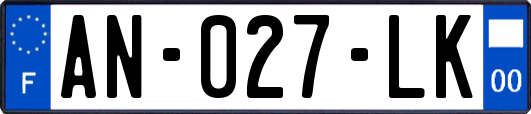 F
AN-027-LK
00